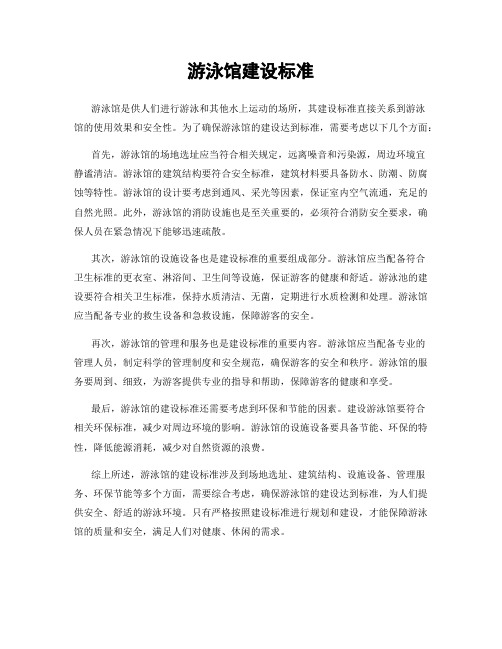 游泳馆建设标准

游泳馆是供人们进行游泳和其他水上运动的场所，其建设标准直接关系到游泳馆的使用效果和安全性。为了确保游泳馆的建设达到标准，需要考虑以下几个方面：

首先，游泳馆的场地选址应当符合相关规定，远离噪音和污染源，周边环境宜静谧清洁。游泳馆的建筑结构要符合安全标准，建筑材料要具备防水、防潮、防腐蚀等特性。游泳馆的设计要考虑到通风、采光等因素，保证室内空气流通，充足的自然光照。此外，游泳馆的消防设施也是至关重要的，必须符合消防安全要求，确保人员在紧急情况下能够迅速疏散。

其次，游泳馆的设施设备也是建设标准的重要组成部分。游泳馆应当配备符合卫生标准的更衣室、淋浴间、卫生间等设施，保证游客的健康和舒适。游泳池的建设要符合相关卫生标准，保持水质清洁、无菌，定期进行水质检测和处理。游泳馆应当配备专业的救生设备和急救设施，保障游客的安全。

再次，游泳馆的管理和服务也是建设标准的重要内容。游泳馆应当配备专业的管理人员，制定科学的管理制度和安全规范，确保游客的安全和秩序。游泳馆的服务要周到、细致，为游客提供专业的指导和帮助，保障游客的健康和享受。

最后，游泳馆的建设标准还需要考虑到环保和节能的因素。建设游泳馆要符合相关环保标准，减少对周边环境的影响。游泳馆的设施设备要具备节能、环保的特性，降低能源消耗，减少对自然资源的浪费。

综上所述，游泳馆的建设标准涉及到场地选址、建筑结构、设施设备、管理服务、环保节能等多个方面，需要综合考虑，确保游泳馆的建设达到标准，为人们提供安全、舒适的游泳环境。只有严格按照建设标准进行规划和建设，才能保障游泳馆的质量和安全，满足人们对健康、休闲的需求。